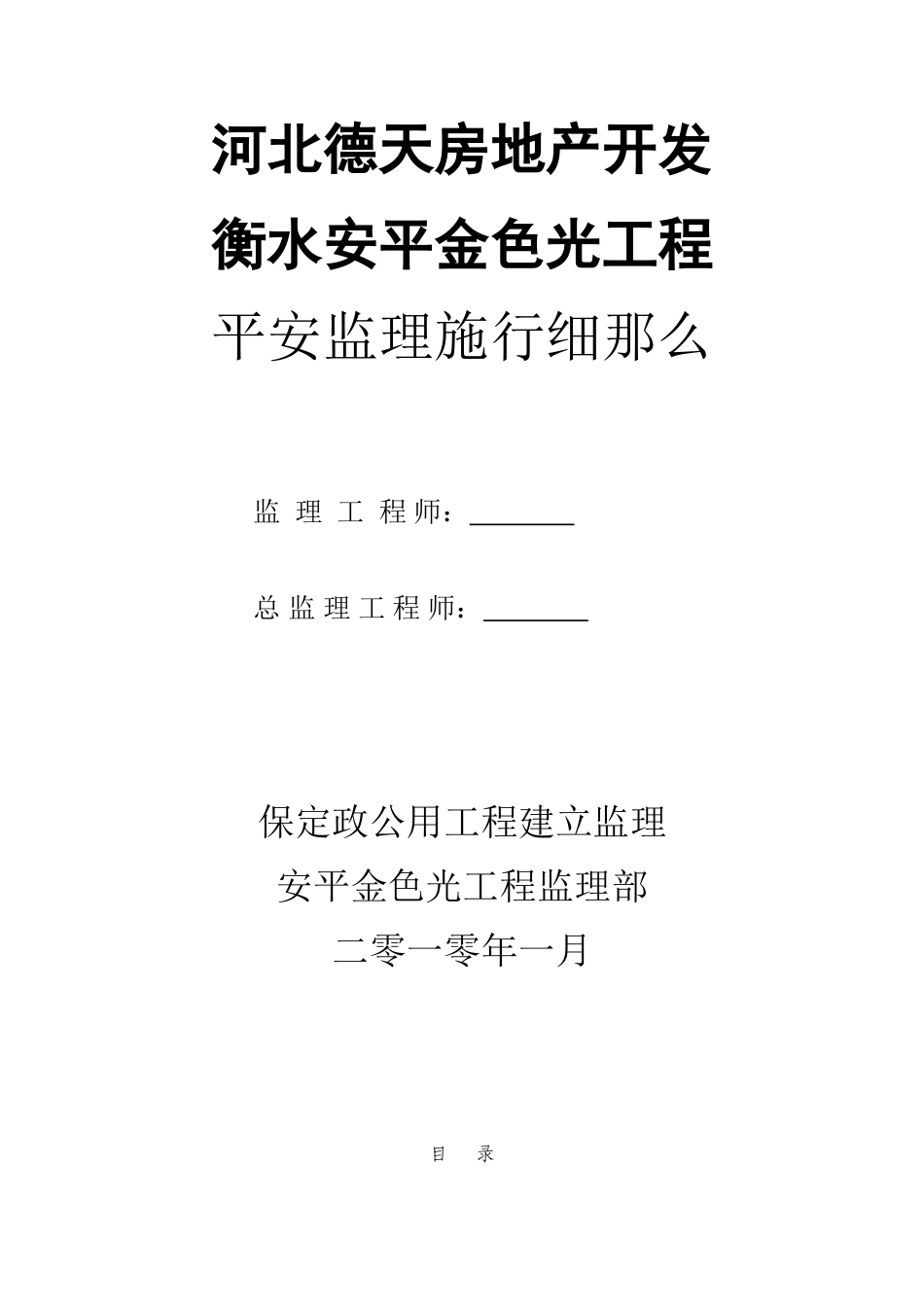 河北德天房地产开发

衡水安平金色光工程

平安监理施行细那么

监 理 工 程 师：________

总 监 理 工 程 师：________

保定政公用工程建立监理

安平金色光工程监理部

二零一零年一月

目 录